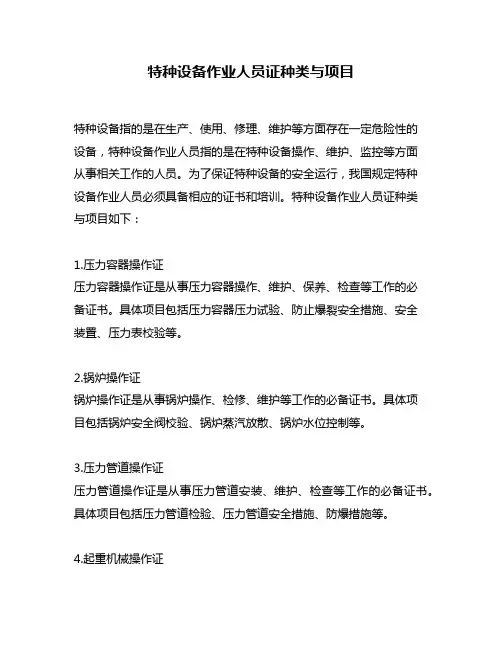 特种设备作业人员证种类与项目

特种设备指的是在生产、使用、修理、维护等方面存在一定危险性的设备，特种设备作业人员指的是在特种设备操作、维护、监控等方面从事相关工作的人员。为了保证特种设备的安全运行，我国规定特种设备作业人员必须具备相应的证书和培训。特种设备作业人员证种类与项目如下：

1.压力容器操作证
压力容器操作证是从事压力容器操作、维护、保养、检查等工作的必备证书。具体项目包括压力容器压力试验、防止爆裂安全措施、安全装置、压力表校验等。

2.锅炉操作证
锅炉操作证是从事锅炉操作、检修、维护等工作的必备证书。具体项目包括锅炉安全阀校验、锅炉蒸汽放散、锅炉水位控制等。

3.压力管道操作证
压力管道操作证是从事压力管道安装、维护、检查等工作的必备证书。具体项目包括压力管道检验、压力管道安全措施、防爆措施等。

4.起重机械操作证